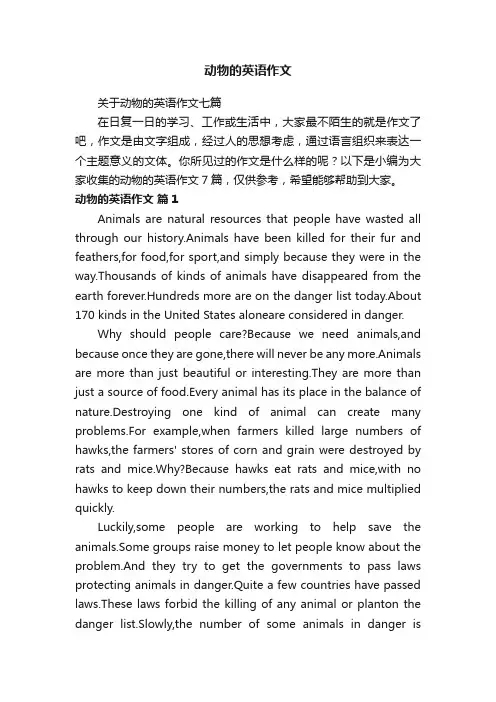 动物的英语作文

关于动物的英语作文七篇

在日复一日的学习、工作或生活中，大家最不陌生的就是作文了吧，作文是由文字组成，经过人的思想考虑，通过语言组织来表达一个主题意义的文体。你所见过的作文是什么样的呢？以下是小编为大家收集的动物的英语作文7篇，仅供参考，希望能够帮助到大家。

动物的英语作文 篇1

Animals are natural resources that people have wasted all through our history.Animals have been killed for their fur and feathers,for food,for sport,and simply because they were in the way.Thousands of kinds of animals have disappeared from the earth forever.Hundreds more are on the danger list today.About 170 kinds in the United States aloneare considered in danger.

Why should people care?Because we need animals,and because once they are gone,there will never be any more.Animals are more than just beautiful or interesting.They are more than just a source of food.Every animal has its place in the balance of nature.Destroying one kind of animal can create many problems.For example,when farmers killed large numbers of hawks,the farmers' stores of corn and grain were destroyed by rats and mice.Why?Because hawks eat rats and mice,with no hawks to keep down their numbers,the rats and mice multiplied quickly.

Luckily,some people are working to help save the animals.Some groups raise money to let people know about the problem.And they try to get the governments to pass laws protecting animals in danger.Quite a few countries have passed laws.These laws forbid the killing of any animal or planton the danger list.Slowly,the number of some animals in danger is